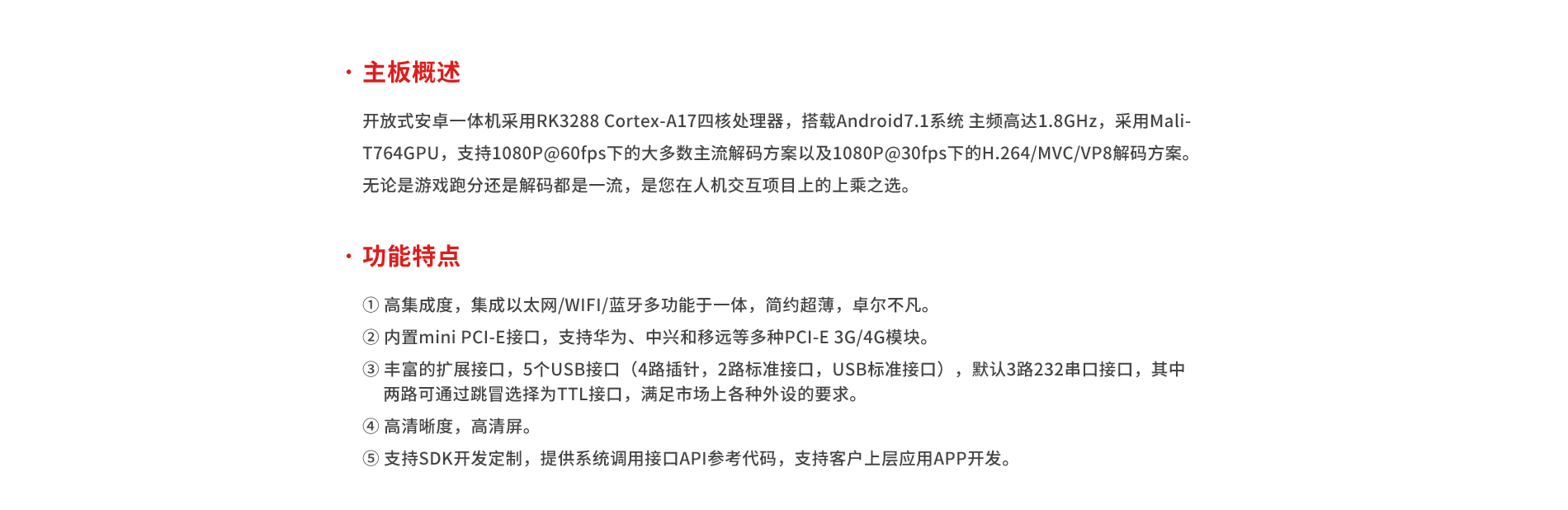 · 主板概述

开放式安卓一体机采用RK3288 Cortex-A17四核处理器，搭载Android7.1系统 主频高达1.8GHz，采用Mali-T764GPU，支持1080P@60fps下的大多数主流解码方案以及1080P@30fps下的H.264/MVC/VP8解码方案。无论是游戏跑分还是解码都是一流，是您在人机交互项目上的上乘之选。

· 功能特点

① 高集成度，集成以太网/WIFI/蓝牙多功能于一体，简约超薄，卓尔不凡。

② 内置mini PCI-E接口，支持华为、中兴和移远等多种PCI-E 3G/4G模块。

③ 丰富的扩展接口，5个USB接口（4路插针，2路标准接口，USB标准接口），默认3路232串口接口，其中两路可通过跳冒选择为TTL接口，满足市场上各种外设的要求。

④ 高清晰度，高清屏。

⑤ 支持SDK开发定制，提供系统调用接口API参考代码，支持客户上层应用APP开发。